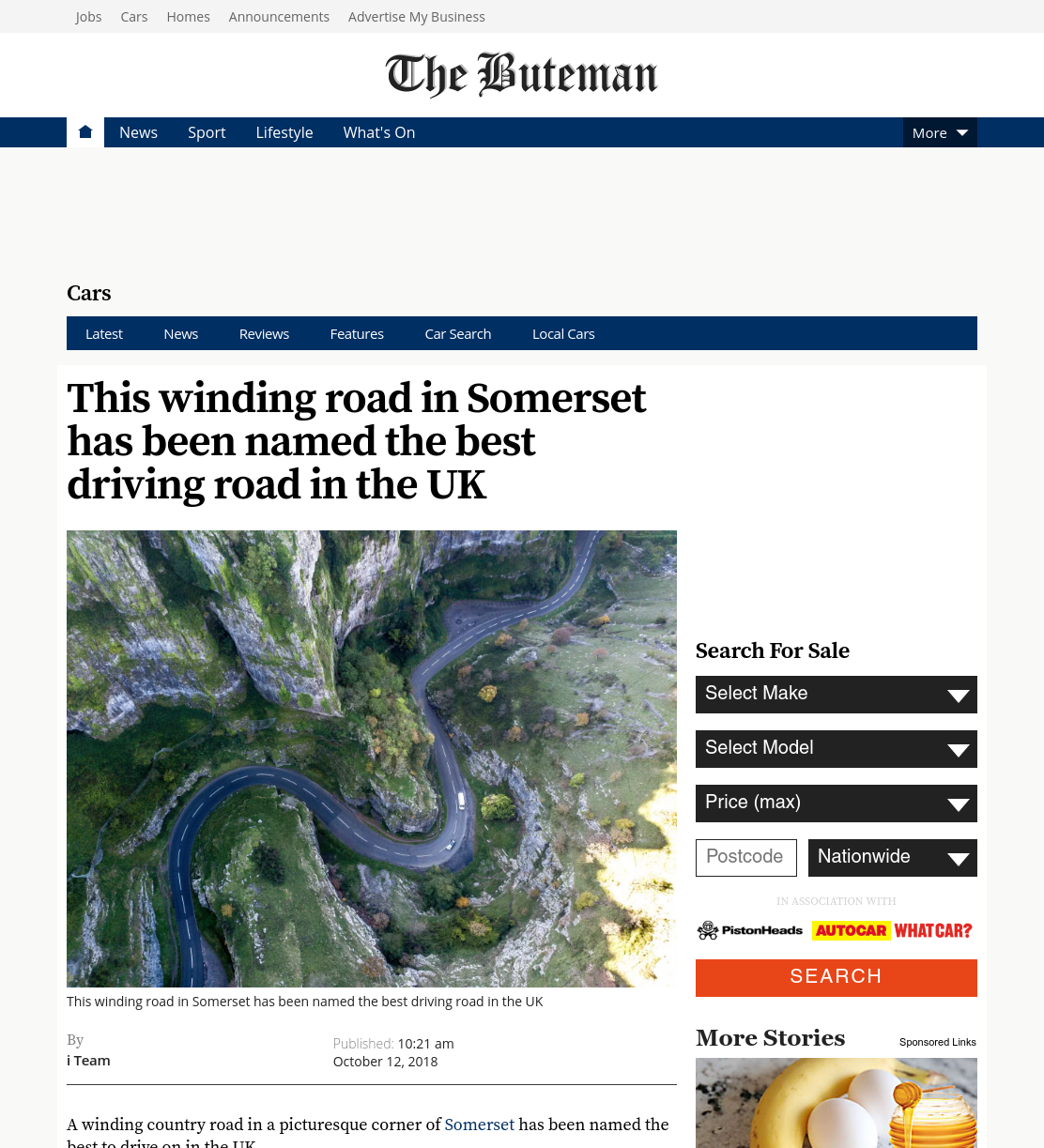 Jobs Cars Homes Announcements Advertise My Business

The Buteman

News Sport Lifestyle What's On More

Cars

Latest News Reviews Features Car Search Local Cars

This winding road in Somerset has been named the best driving road in the UK

This winding road in Somerset has been named the best driving road in the UK

By
i Team

Published: 10:21 am
October 12, 2018

A winding country road in a picturesque corner of Somerset has been named the best to drive on in the UK

Search For Sale

Select Make

Select Model

Price (max)

Postcode

Nationwide

IN ASSOCIATION WITH

PistonHeads AUTOCAR WHATCAR?

SEARCH

More Stories

Sponsored Links